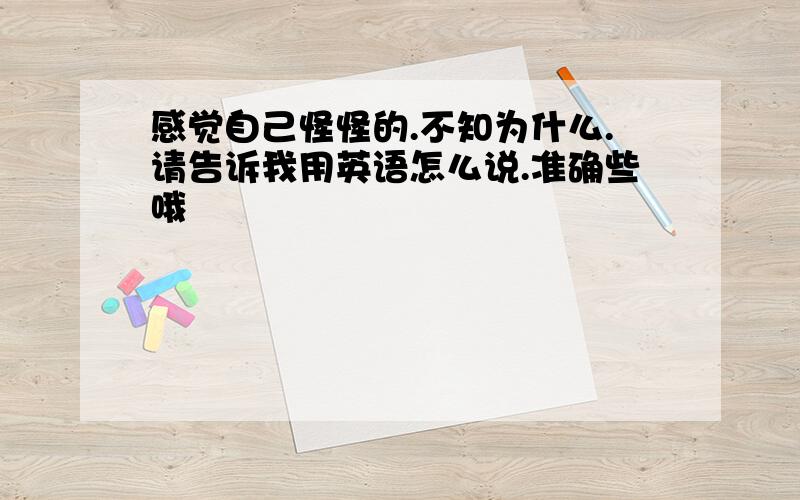 感觉自己怪怪的.不知为什么.请告诉我用英语怎么说.准确些哦